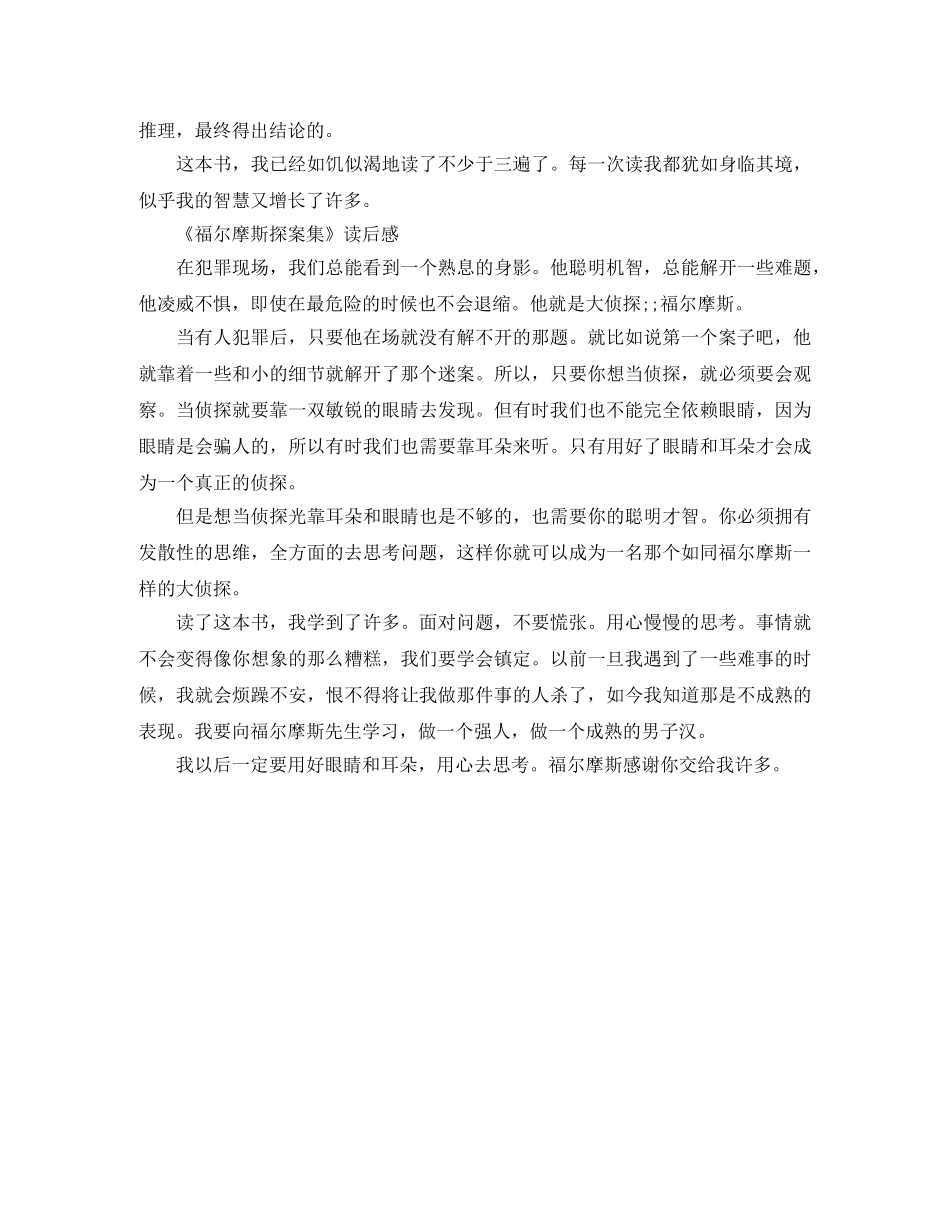 推理，最终得出结论的。

这本书，我已经如饥似渴地读了不少于三遍了。每一次读我都犹如身临其境，似乎我的智慧又增长了许多。

《福尔摩斯探案集》读后感

在犯罪现场，我们总能看到一个熟息的身影。他聪明机智，总能解开一些难题，他凌威不惧，即使在最危险的时候也不会退缩。他就是大侦探;;福尔摩斯。

当有人犯罪后，只要他在场就没有解不开的那题。就比如说第一个案子吧，他就靠着一些和小的细节就解开了那个迷案。所以，只要你想当侦探，就必须要会观察。当侦探就要靠一双敏锐的眼睛去发现。但有时我们也不能完全依赖眼睛，因为眼睛是会骗人的，所以有时我们也需要靠耳朵来听。只有用好了眼睛和耳朵才会成为一个真正的侦探。

但是想当侦探光靠耳朵和眼睛也是不够的，也需要你的聪明才智。你必须拥有发散性的思维，全方面的去思考问题，这样你就可以成为一名那个如同福尔摩斯一样的大侦探。

读了这本书，我学到了许多。面对问题，不要慌张。用心慢慢的思考。事情就不会变得像你想象的那么糟糕，我们要学会镇定。以前一旦我遇到了一些难事的时候，我就会烦躁不安，恨不得将让我做那件事的人杀了，如今我知道那是不成熟的表现。我要向福尔摩斯先生学习，做一个强人，做一个成熟的男子汉。

我以后一定要用好眼睛和耳朵，用心去思考。福尔摩斯感谢你交给我许多。